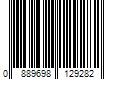 0 889698 129282